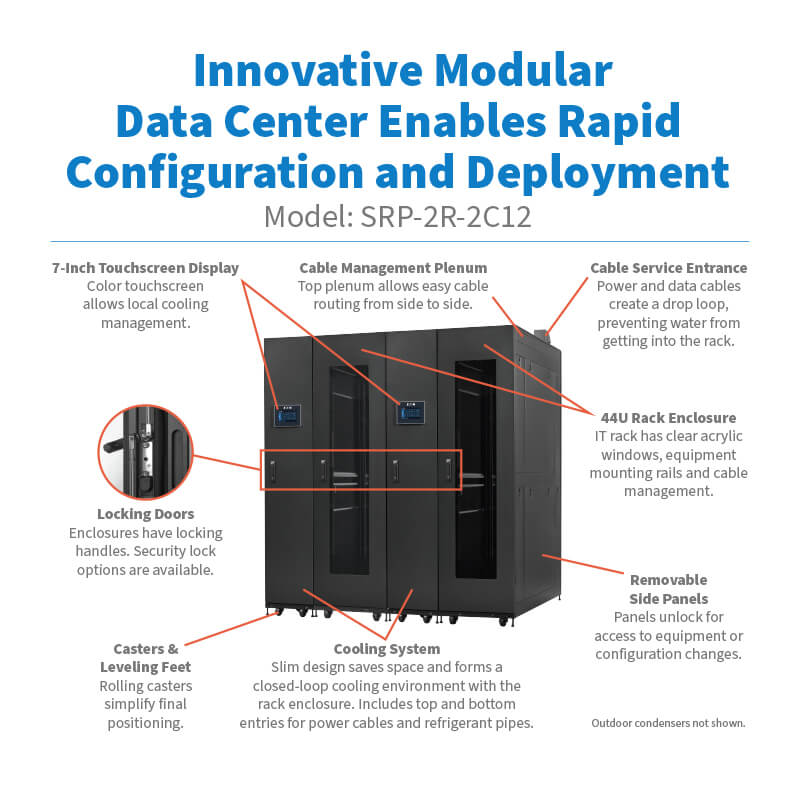 Innovative Modular Data Center Enables Rapid Configuration and Deployment

Model: SRP-2R-2C12

7-Inch Touchscreen Display
Color touchscreen allows local cooling management.

Cable Management Plenum
Top plenum allows easy cable routing from side to side.

Cable Service Entrance
Power and data cables create a drop loop, preventing water from getting into the rack.

44U Rack Enclosure
IT rack has clear acrylic windows, equipment mounting rails and cable management.

Locking Doors
Enclosures have locking handles. Security lock options are available.

Removable Side Panels
Panels unlock for access to equipment or configuration changes.

Casters & Leveling Feet
Rolling casters simplify final positioning.

Cooling System
Slim design saves space and forms a closed-loop cooling environment with the rack enclosure. Includes top and bottom entries for power cables and refrigerant pipes.

Outdoor condensers not shown.